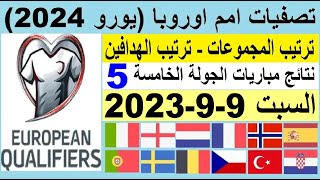 تصفيات امم اوروبا (يورو 2024)

ترتيب المجموعات - ترتيب الهدافين

نتائج مباريات الجولة الخامسة 5

السبت 9-9-2023

EUROPEAN QUALIFIERS